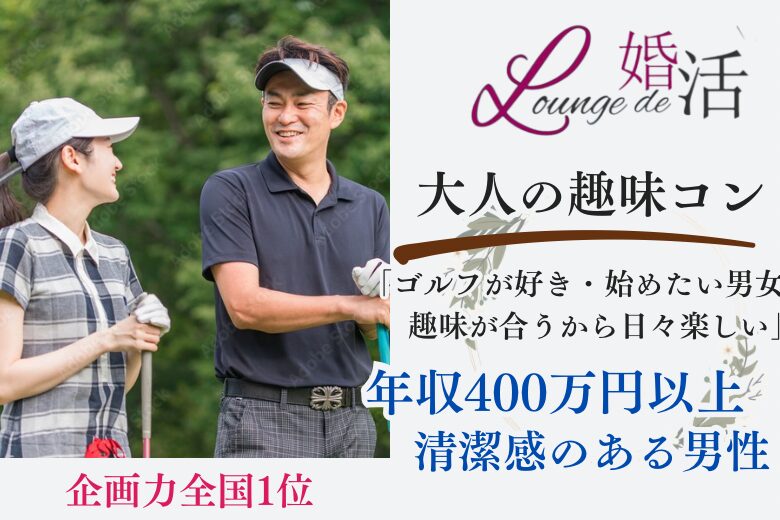 Lounge de 婚活

大人の趣味コン

「ゴルフが好き・始めたい男女
趣味が合うから日々楽しい」

年収400万円以上
清潔感のある男性

企画力全国1位